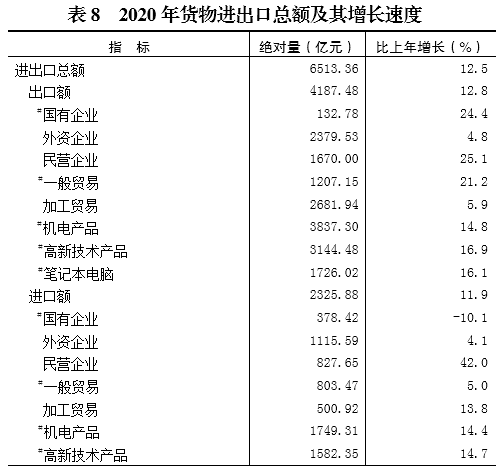 表 8　2020 年货物进出口总额及其增长速度

| 指　标 | 绝对量（亿元） | 比上年增长（%） |
|---|---|---|
| 进出口总额 | 6513.36 | 12.5 |
| 出口额 | 4187.48 | 12.8 |
| #国有企业 | 132.78 | 24.4 |
| 外资企业 | 2379.53 | 4.8 |
| 民营企业 | 1670.00 | 25.1 |
| #一般贸易 | 1207.15 | 21.2 |
| 加工贸易 | 2681.94 | 5.9 |
| #机电产品 | 3837.30 | 14.8 |
| #高新技术产品 | 3144.48 | 16.9 |
| #笔记本电脑 | 1726.02 | 16.1 |
| 进口额 | 2325.88 | 11.9 |
| #国有企业 | 378.42 | -10.1 |
| 外资企业 | 1115.59 | 4.1 |
| 民营企业 | 827.65 | 42.0 |
| #一般贸易 | 803.47 | 5.0 |
| 加工贸易 | 500.92 | 13.8 |
| #机电产品 | 1749.31 | 14.4 |
| #高新技术产品 | 1582.35 | 14.7 |